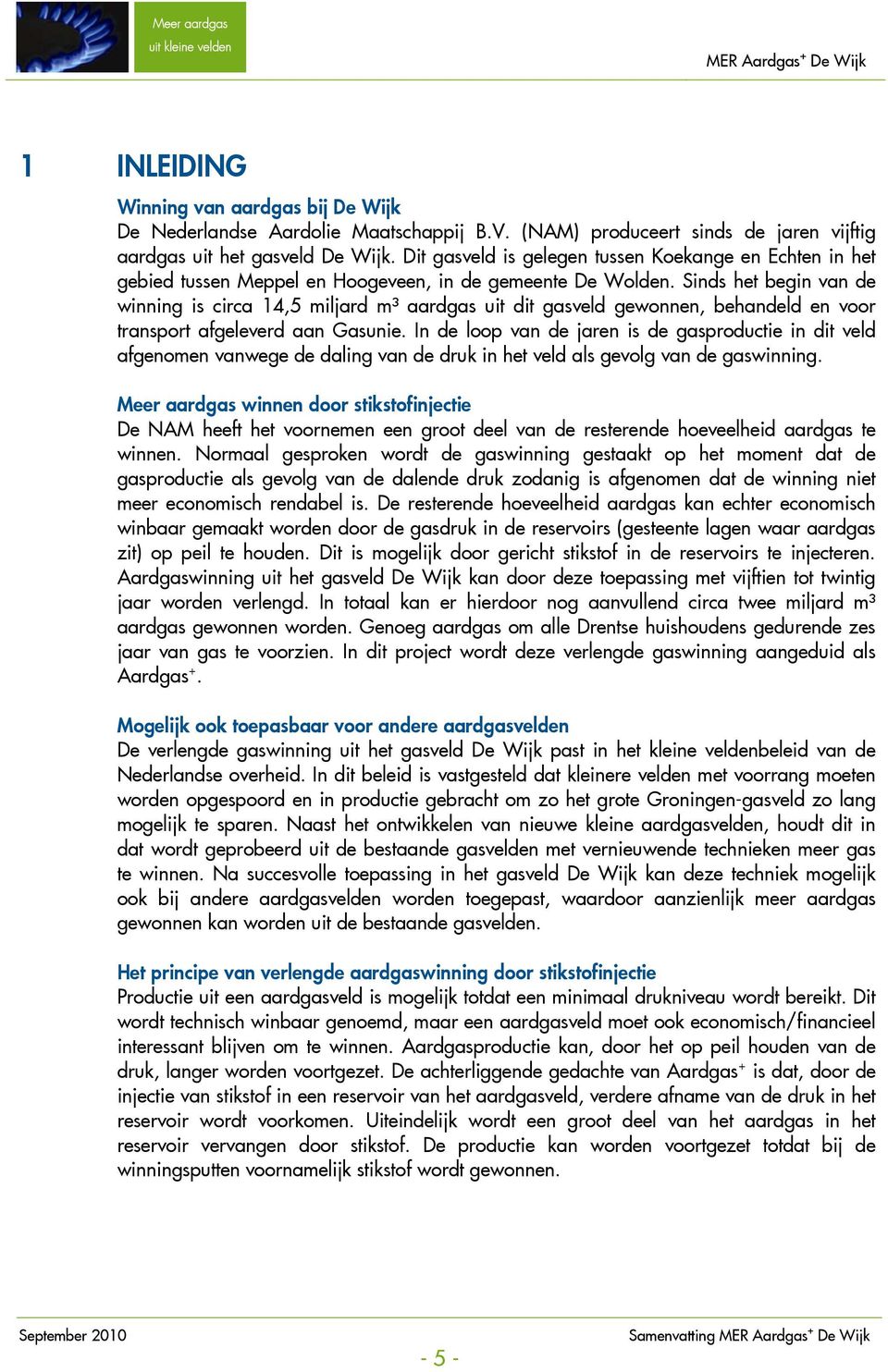 Meer aardgas uit kleine velden

MER Aardgas$^+$ De Wijk

1 INLEIDING

Winning van aardgas bij De Wijk
De Nederlandse Aardolie Maatschappij B.V. (NAM) produceert sinds de jaren vijftig aardgas uit het gasveld De Wijk. Dit gasveld is gelegen tussen Koekange en Echten in het gebied tussen Meppel en Hoogeveen, in de gemeente De Wolden. Sinds het begin van de winning is circa 14,5 miljard m$^3$ aardgas uit dit gasveld gewonnen, behandeld en voor transport afgeleverd aan Gasunie. In de loop van de jaren is de gasproductie in dit veld afgenomen vanwege de daling van de druk in het veld als gevolg van de gaswinning.

Meer aardgas winnen door stikstofinjectie
De NAM heeft het voornemen een groot deel van de resterende hoeveelheid aardgas te winnen. Normaal gesproken wordt de gaswinning gestaakt op het moment dat de gasproductie als gevolg van de dalende druk zodanig is afgenomen dat de winning niet meer economisch rendabel is. De resterende hoeveelheid aardgas kan echter economisch winbaar gemaakt worden door de gasdruk in de reservoirs (gesteente lagen waar aardgas zit) op peil te houden. Dit is mogelijk door gericht stikstof in de reservoirs te injecteren. Aardgaswinning uit het gasveld De Wijk kan door deze toepassing met vijftien tot twintig jaar worden verlengd. In totaal kan er hierdoor nog aanvullend circa twee miljard m$^3$ aardgas gewonnen worden. Genoeg aardgas om alle Drentse huishoudens gedurende zes jaar van gas te voorzien. In dit project wordt deze verlengde gaswinning aangeduid als Aardgas$^+$.

Mogelijk ook toepasbaar voor andere aardgasvelden
De verlengde gaswinning uit het gasveld De Wijk past in het kleine veldenbeleid van de Nederlandse overheid. In dit beleid is vastgesteld dat kleinere velden met voorrang moeten worden opgespoord en in productie gebracht om zo het grote Groningen-gasveld zo lang mogelijk te sparen. Naast het ontwikkelen van nieuwe kleine aardgasvelden, houdt dit in dat wordt geprobeerd uit de bestaande gasvelden met vernieuwende technieken meer gas te winnen. Na succesvolle toepassing in het gasveld De Wijk kan deze techniek mogelijk ook bij andere aardgasvelden worden toegepast, waardoor aanzienlijk meer aardgas gewonnen kan worden uit de bestaande gasvelden.

Het principe van verlengde aardgaswinning door stikstofinjectie
Productie uit een aardgasveld is mogelijk totdat een minimaal drukniveau wordt bereikt. Dit wordt technisch winbaar genoemd, maar een aardgasveld moet ook economisch/financieel interessant blijven om te winnen. Aardgasproductie kan, door het op peil houden van de druk, langer worden voortgezet. De achterliggende gedachte van Aardgas$^+$ is dat, door de injectie van stikstof in een reservoir van het aardgasveld, verdere afname van de druk in het reservoir wordt voorkomen. Uiteindelijk wordt een groot deel van het aardgas in het reservoir vervangen door stikstof. De productie kan worden voortgezet totdat bij de winningsputten voornamelijk stikstof wordt gewonnen.

September 2010

Samenvatting MER Aardgas$^+$ De Wijk

- 5 -